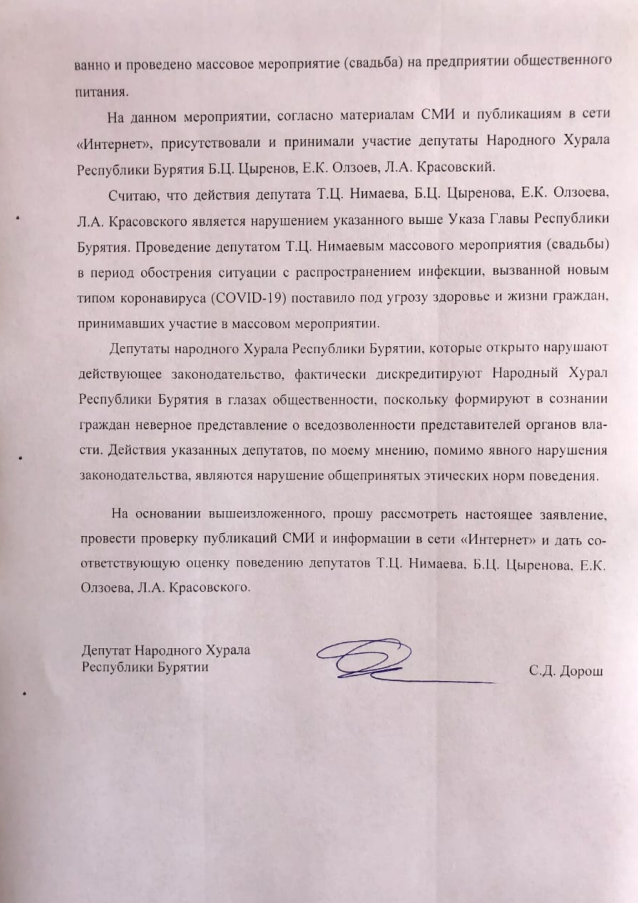 ванно и проведено массовое мероприятие (свадьба) на предприятии общественного питания.

На данном мероприятии, согласно материалам СМИ и публикациям в сети «Интернет», присутствовали и принимали участие депутаты Народного Хурала Республики Бурятия Б.Ц. Цыренов, Е.К. Олзоев, Л.А. Красовский.

Считаю, что действия депутата Т.Ц. Нимаева, Б.Ц. Цыренова, Е.К. Олзоева, Л.А. Красовского является нарушением указанного выше Указа Главы Республики Бурятия. Проведение депутатом Т.Ц. Нимаевым массового мероприятия (свадьбы) в период обострения ситуации с распространением инфекции, вызванной новым типом коронавируса (COVID-19) поставило под угрозу здоровье и жизни граждан, принимавших участие в массовом мероприятии.

Депутаты народного Хурала Республики Бурятии, которые открыто нарушают действующее законодательство, фактически дискредитируют Народный Хурал Республики Бурятия в глазах общественности, поскольку формируют в сознании граждан неверное представление о вседозволенности представителей органов власти. Действия указанных депутатов, по моему мнению, помимо явного нарушения законодательства, являются нарушение общепринятых этических норм поведения.

На основании вышеизложенного, прошу рассмотреть настоящее заявление, провести проверку публикаций СМИ и информации в сети «Интернет» и дать соответствующую оценку поведению депутатов Т.Ц. Нимаева, Б.Ц. Цыренова, Е.К. Олзоева, Л.А. Красовского.

Депутат Народного Хурала Республики Бурятии

С.Д. Дорош